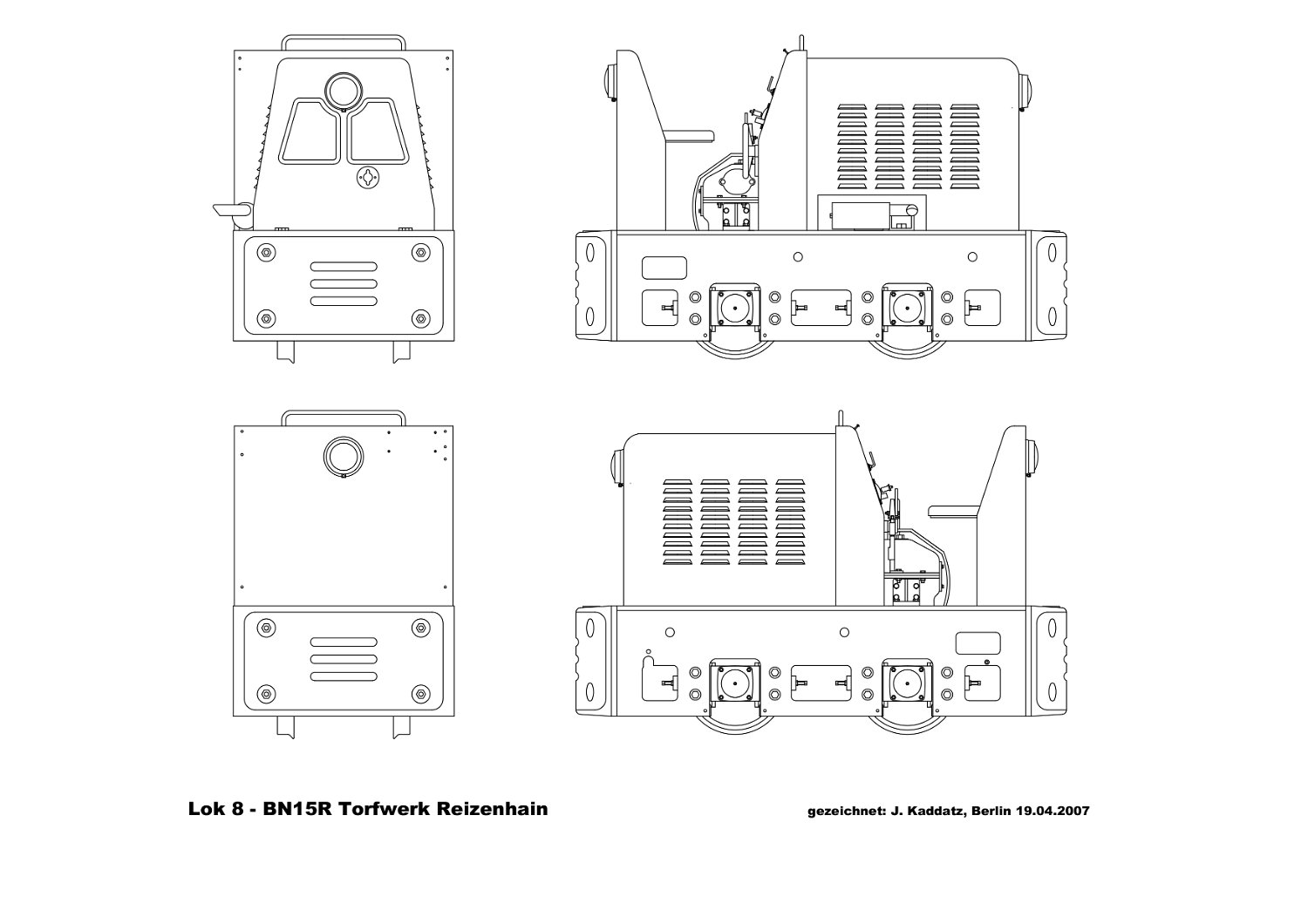 Lok 8 - BN15R Torfwerk Reizenhain

gezeichnet: J. Kaddatz, Berlin 19.04.2007